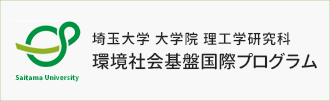 Saitama University

埼玉大学 大学院 理工学研究科
環境社会基盤国際プログラム